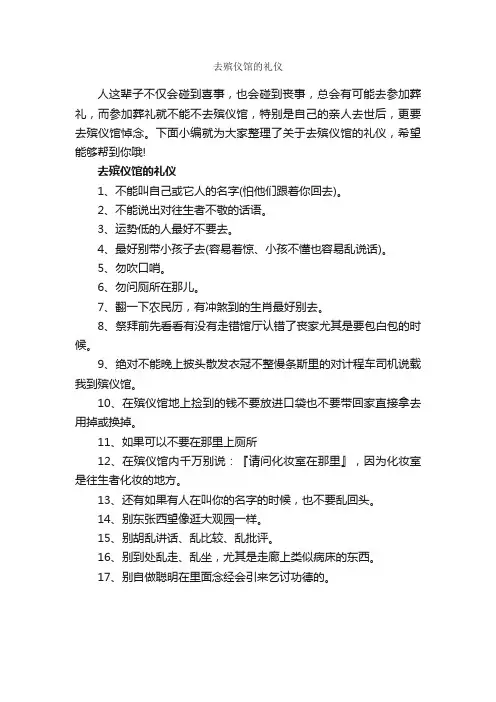 去殡仪馆的礼仪

人这辈子不仅会碰到喜事，也会碰到丧事，总会有可能去参加葬礼，而参加葬礼就不能不去殡仪馆，特别是自己的亲人去世后，更要去殡仪馆悼念。下面小编就为大家整理了关于去殡仪馆的礼仪，希望能够帮到你哦!

去殡仪馆的礼仪

1、不能叫自己或它人的名字(怕他们跟着你回去)。

2、不能说出对往生者不敬的话语。

3、运势低的人最好不要去。

4、最好别带小孩子去(容易着惊、小孩不懂也容易乱说话)。

5、勿吹口哨。

6、勿问厕所在那儿。

7、翻一下农民历，有冲煞到的生肖最好别去。

8、祭拜前先看看有没有走错馆厅认错了丧家尤其是要包白包的时候。

9、绝对不能晚上披头散发衣冠不整慢条斯里的对计程车司机说载我到殡仪馆。

10、在殡仪馆地上捡到的钱不要放进口袋也不要带回家直接拿去用掉或换掉。

11、如果可以不要在那里上厕所

12、在殡仪馆内千万别说：『请问化妆室在那里』，因为化妆室是往生者化妆的地方。

13、还有如果有人在叫你的名字的时候，也不要乱回头。

14、别东张西望像逛大观园一样。

15、别胡乱讲话、乱比较、乱批评。

16、别到处乱走、乱坐，尤其是走廊上类似病床的东西。

17、别自做聪明在里面念经会引来乞讨功德的。